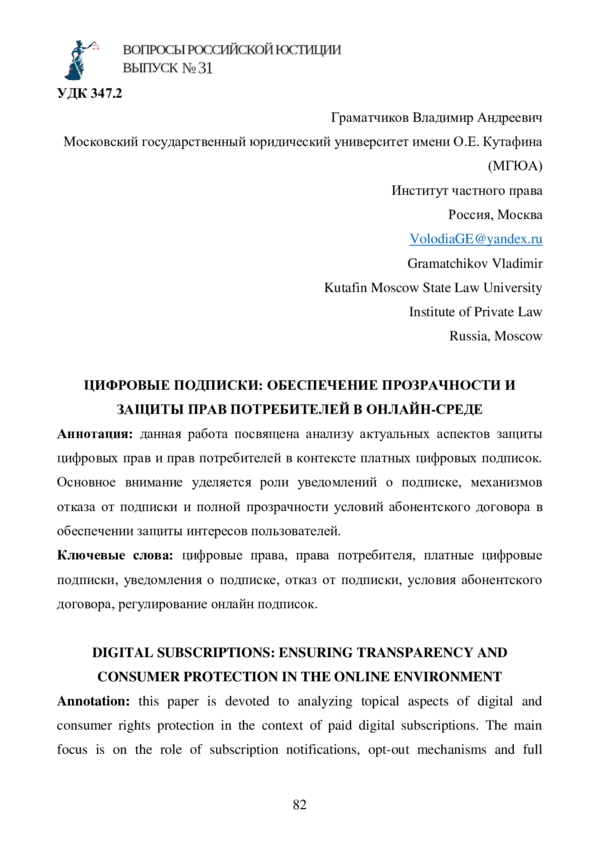 ВОПРОСЫ РОССИЙСКОЙ ЮСТИЦИИ
ВЫПУСК № 31

УДК 347.2

Граматчиков Владимир Андреевич
Московский государственный юридический университет имени О.Е. Кутафина (МГЮА)
Институт частного права
Россия, Москва
VolodiaGE@yandex.ru
Gramatchikov Vladimir
Kutafin Moscow State Law University
Institute of Private Law
Russia, Moscow

ЦИФРОВЫЕ ПОДПИСКИ: ОБЕСПЕЧЕНИЕ ПРОЗРАЧНОСТИ И ЗАЩИТЫ ПРАВ ПОТРЕБИТЕЛЕЙ В ОНЛАЙН-СРЕДЕ

Аннотация: данная работа посвящена анализу актуальных аспектов защиты цифровых прав и прав потребителей в контексте платных цифровых подписок. Основное внимание уделяется роли уведомлений о подписке, механизмов отказа от подписки и полной прозрачности условий абонентского договора в обеспечении защиты интересов пользователей.

Ключевые слова: цифровые права, права потребителя, платные цифровые подписки, уведомления о подписке, отказ от подписки, условия абонентского договора, регулирование онлайн подписок.

DIGITAL SUBSCRIPTIONS: ENSURING TRANSPARENCY AND CONSUMER PROTECTION IN THE ONLINE ENVIRONMENT

Annotation: this paper is devoted to analyzing topical aspects of digital and consumer rights protection in the context of paid digital subscriptions. The main focus is on the role of subscription notifications, opt-out mechanisms and full

82